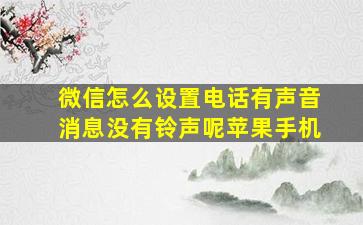 微信怎么设置电话有声音消息没有铃声呢苹果手机